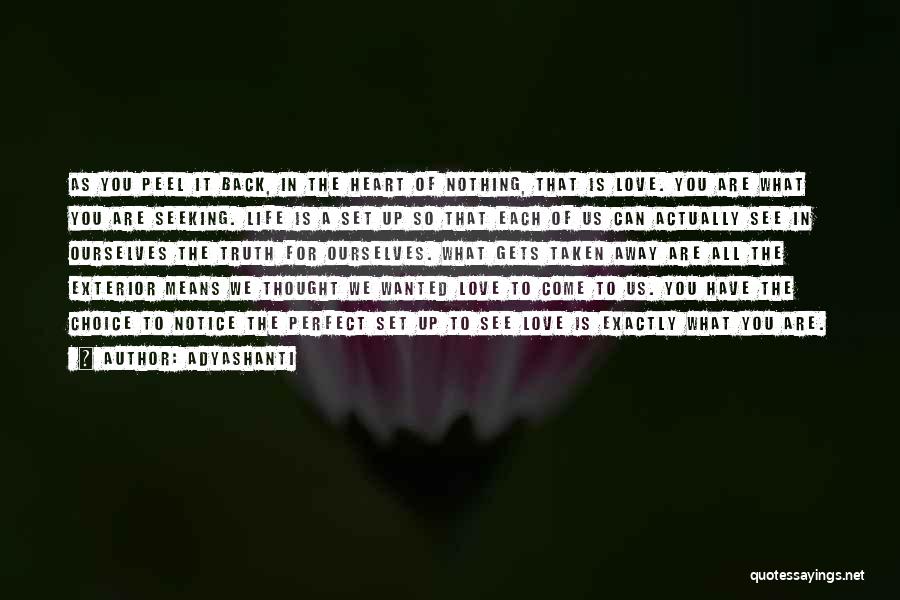 AS YOU PEEL IT BACK, IN THE HEART OF NOTHING, THAT IS LOVE. YOU ARE WHAT YOU ARE SEEKING. LIFE IS A SET UP SO THAT EACH OF US CAN ACTUALLY SEE IN OURSELVES THE TRUTH FOR OURSELVES. WHAT GETS TAKEN AWAY ARE ALL THE EXTERIOR MEANS WE THOUGHT WE WANTED LOVE TO COME TO US. YOU HAVE THE CHOICE TO NOTICE THE PERFECT SET UP TO SEE LOVE IS EXACTLY WHAT YOU ARE.

? AUTHOR: ADYASHANTI

quotessayings.net